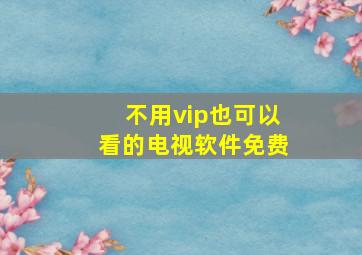 不用vip也可以看的电视软件免费